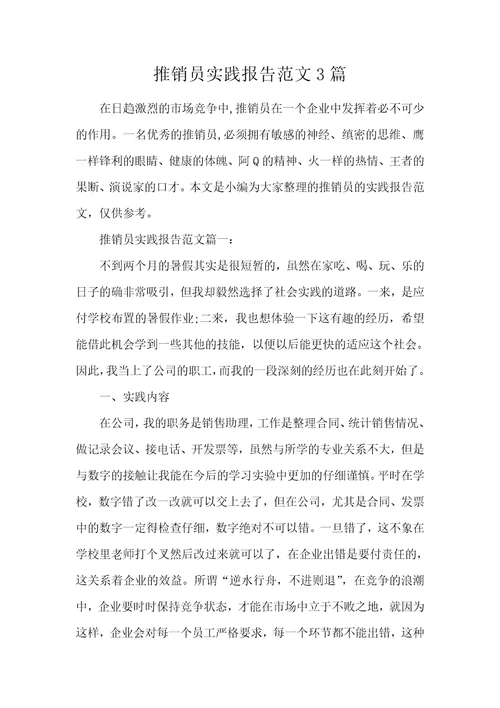 推销员实践报告范文3篇

在日趋激烈的市场竞争中,推销员在一个企业中发挥着必不可少的作用。一名优秀的推销员,必须拥有敏感的神经、缜密的思维、鹰一样锋利的眼睛、健康的体魄、阿Q的精神、火一样的热情、王者的果断、演说家的口才。本文是小编为大家整理的推销员的实践报告范文，仅供参考。

推销员实践报告范文篇一:

不到两个月的暑假其实是很短暂的，虽然在家吃、喝、玩、乐的日子的确非常吸引，但我却毅然选择了社会实践的道路。一来，是应付学校布置的暑假作业;二来，我也想体验一下这有趣的经历，希望能借此机会学到一些其他的技能，以便以后能更快的适应这个社会。因此,我当上了公司的职工,而我的一段深刻的经历也在此刻开始了。

一、实践内容

在公司,我的职务是销售助理,工作是整理合同、统计销售情况、做记录会议、接电话、开发票等，虽然与所学的专业关系不大，但是与数字的接触让我能在今后的学习实验中更加的仔细谨慎。平时在学校，数字错了改一改就可以交上去了，但在公司，尤其是合同、发票中的数字一定得检查仔细，数字绝对不可以错。一旦错了，这不象在学校里老师打个叉然后改过来就可以了，在企业出错是要付责任的，这关系着企业的效益。所谓“逆水行舟，不进则退”，在竞争的浪潮中，企业要时时保持竞争状态，才能在市场中立于不败之地，就因为这样，企业会对每一个员工严格要求，每一个环节都不能出错，这种